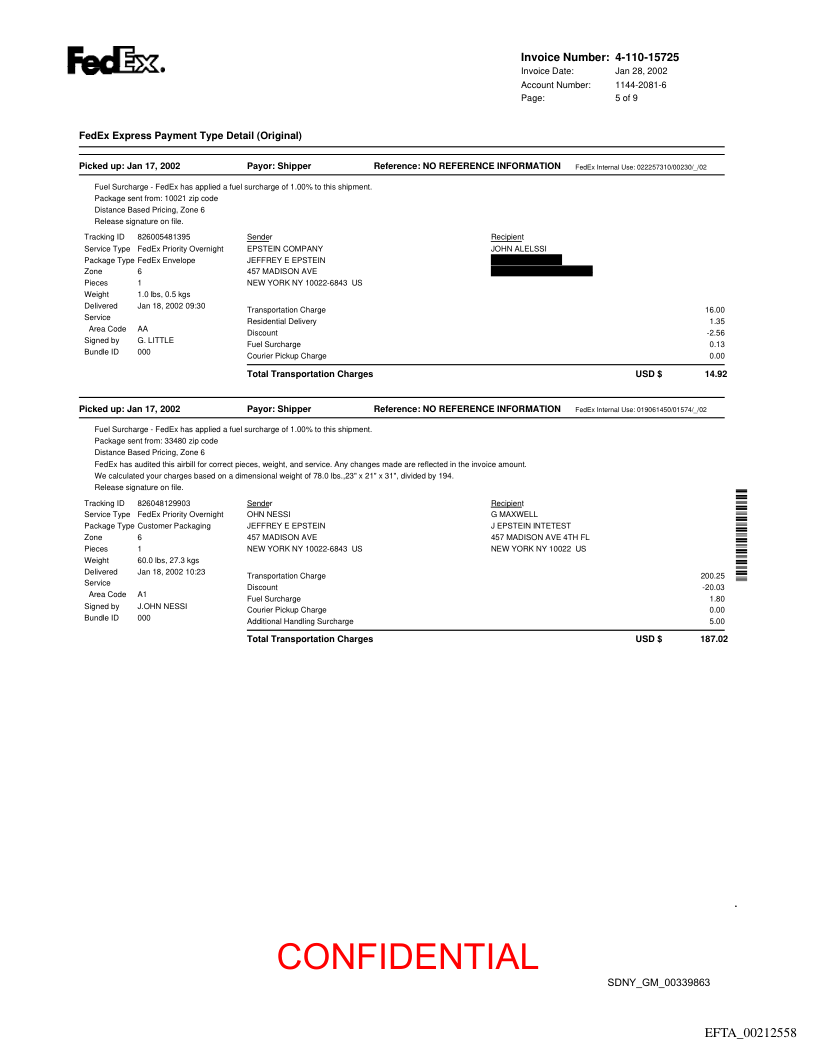 FedEx.

Invoice Number: 4-110-15725
Invoice Date: Jan 28, 2002
Account Number: 1144-2081-6
Page: 5 of 9

FedEx Express Payment Type Detail (Original)

Picked up: Jan 17, 2002 Payor: Shipper Reference: NO REFERENCE INFORMATION FedEx Internal Use: 022257310/00230/_/02

Fuel Surcharge - FedEx has applied a fuel surcharge of 1.00% to this shipment.
Package sent from: 10021 zip code
Distance Based Pricing, Zone 6
Release signature on file.

Tracking ID 826005481395
Service Type FedEx Priority Overnight
Package Type FedEx Envelope
Zone 6
Pieces 1
Weight 1.0 lbs, 0.5 kgs
Delivered Jan 18, 2002 09:30
Service Area Code AA
Signed by G. LITTLE
Bundle ID 000

Sender
EPSTEIN COMPANY
JEFFREY E EPSTEIN
457 MADISON AVE
NEW YORK NY 10022-6843 US

Recipient
JOHN ALELSSI

Transportation Charge 16.00
Residential Delivery 1.35
Discount -2.56
Fuel Surcharge 0.13
Courier Pickup Charge 0.00
Total Transportation Charges USD $ 14.92

Picked up: Jan 17, 2002 Payor: Shipper Reference: NO REFERENCE INFORMATION FedEx Internal Use: 019061450/01574/_/02

Fuel Surcharge - FedEx has applied a fuel surcharge of 1.00% to this shipment.
Package sent from: 33480 zip code
Distance Based Pricing, Zone 6
FedEx has audited this airbill for correct pieces, weight, and service. Any changes made are reflected in the invoice amount.
We calculated your charges based on a dimensional weight of 78.0 lbs.,23" x 21" x 31", divided by 194.
Release signature on file.

Tracking ID 826048129903
Service Type FedEx Priority Overnight
Package Type Customer Packaging
Zone 6
Pieces 1
Weight 60.0 lbs, 27.3 kgs
Delivered Jan 18, 2002 10:23
Service Area Code A1
Signed by J.OHN NESSI
Bundle ID 000

Sender
OHN NESSI
JEFFREY E EPSTEIN
457 MADISON AVE
NEW YORK NY 10022-6843 US

Recipient
G MAXWELL
J EPSTEIN INTETEST
457 MADISON AVE 4TH FL
NEW YORK NY 10022 US

Transportation Charge 200.25
Discount -20.03
Fuel Surcharge 1.80
Courier Pickup Charge 0.00
Additional Handling Surcharge 5.00
Total Transportation Charges USD $ 187.02

CONFIDENTIAL

SDNY_GM_00339863

EFTA_00212558